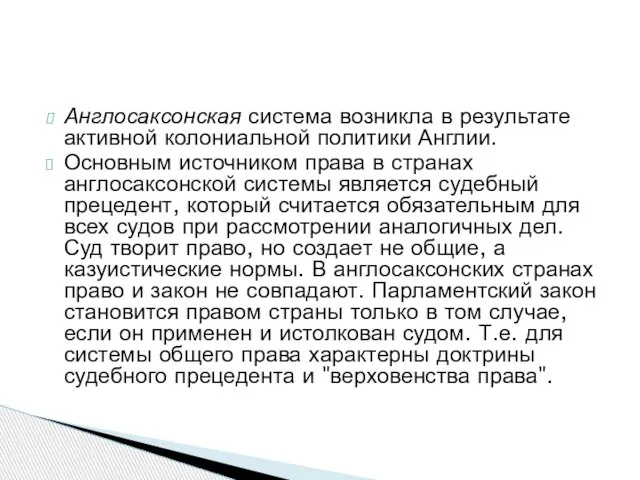 Англосаксонская система возникла в результате активной колониальной политики Англии.

Основным источником права в странах англосаксонской системы является судебный прецедент, который считается обязательным для всех судов при рассмотрении аналогичных дел. Суд творит право, но создает не общие, а казуистические нормы. В англосаксонских странах право и закон не совпадают. Парламентский закон становится правом страны только в том случае, если он применен и истолкован судом. Т.е. для системы общего права характерны доктрины судебного прецедента и "верховенства права".